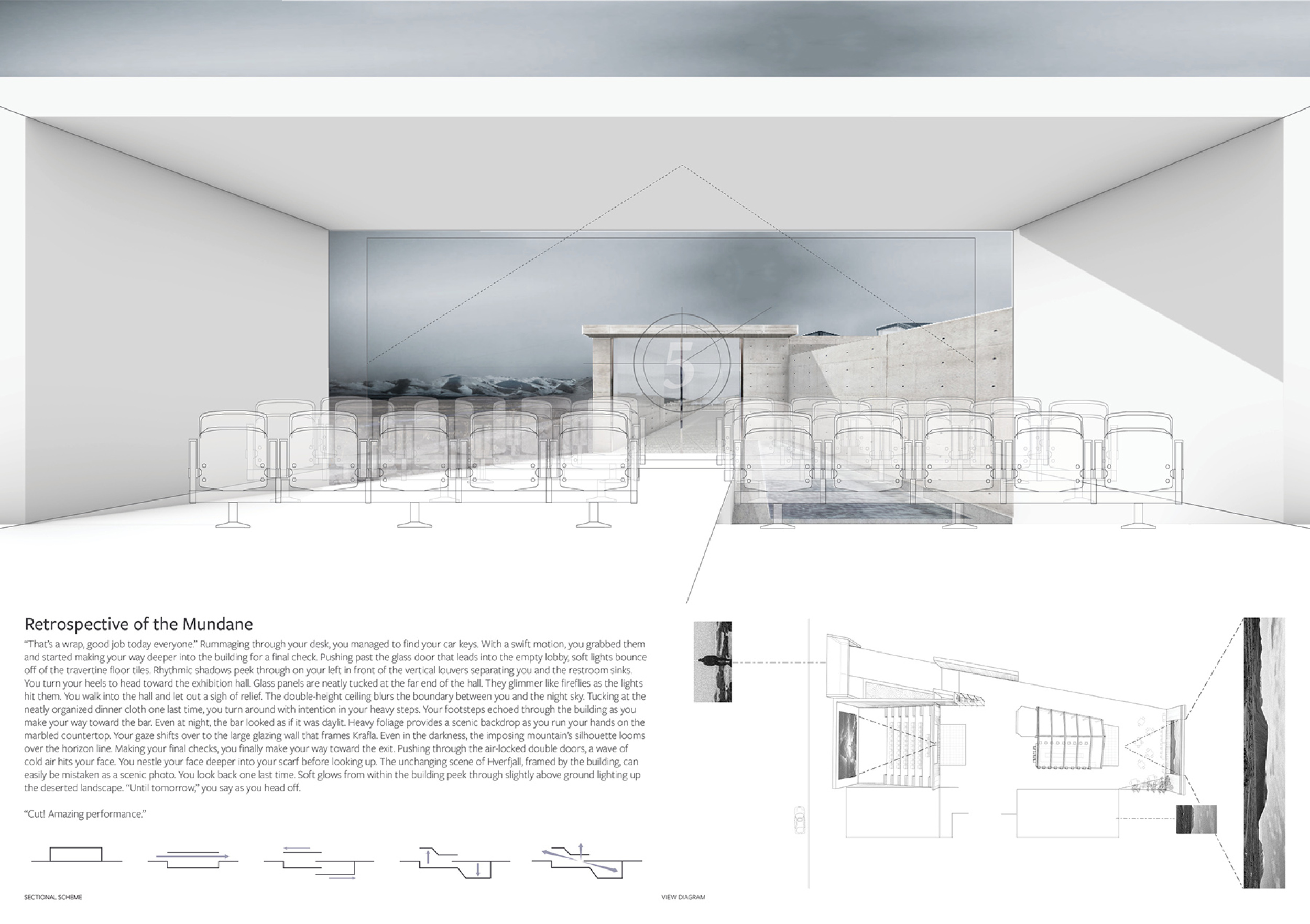 5

Retrospective of the Mundane

"That's a wrap, good job today everyone." Rummaging through your desk, you managed to find your car keys. With a swift motion, you grabbed them and started making your way deeper into the building for a final check. Pushing past the glass door that leads into the empty lobby, soft lights bounce off of the travertine floor tiles. Rhythmic shadows peek through on your left in front of the vertical louvers separating you and the restroom sinks. You turn your heels to head toward the exhibition hall. Glass panels are neatly tucked at the far end of the hall. They glimmer like fireflies as the lights hit them. You walk into the hall and let out a sigh of relief. The double-height ceiling blurs the boundary between you and the night sky. Tucking at the neatly organized dinner cloth one last time, you turn around with intention in your heavy steps. Your footsteps echoed through the building as you make your way toward the bar. Even at night, the bar looked as if it was daylit. Heavy foliage provides a scenic backdrop as you run your hands on the marbled countertop. Your gaze shifts over to the large glazing wall that frames Krafla. Even in the darkness, the imposing mountain's silhouette looms over the horizon line. Making your final checks, you finally make your way toward the exit. Pushing through the air-locked double doors, a wave of cold air hits your face. You nestle your face deeper into your scarf before looking up. The unchanging scene of Hverfjall, framed by the building, can easily be mistaken as a scenic photo. You look back one last time. Soft glows from within the building peek through slightly above ground lighting up the deserted landscape. "Until tomorrow," you say as you head off.

"Cut! Amazing performance."

SECTIONAL SCHEME

VIEW DIAGRAM